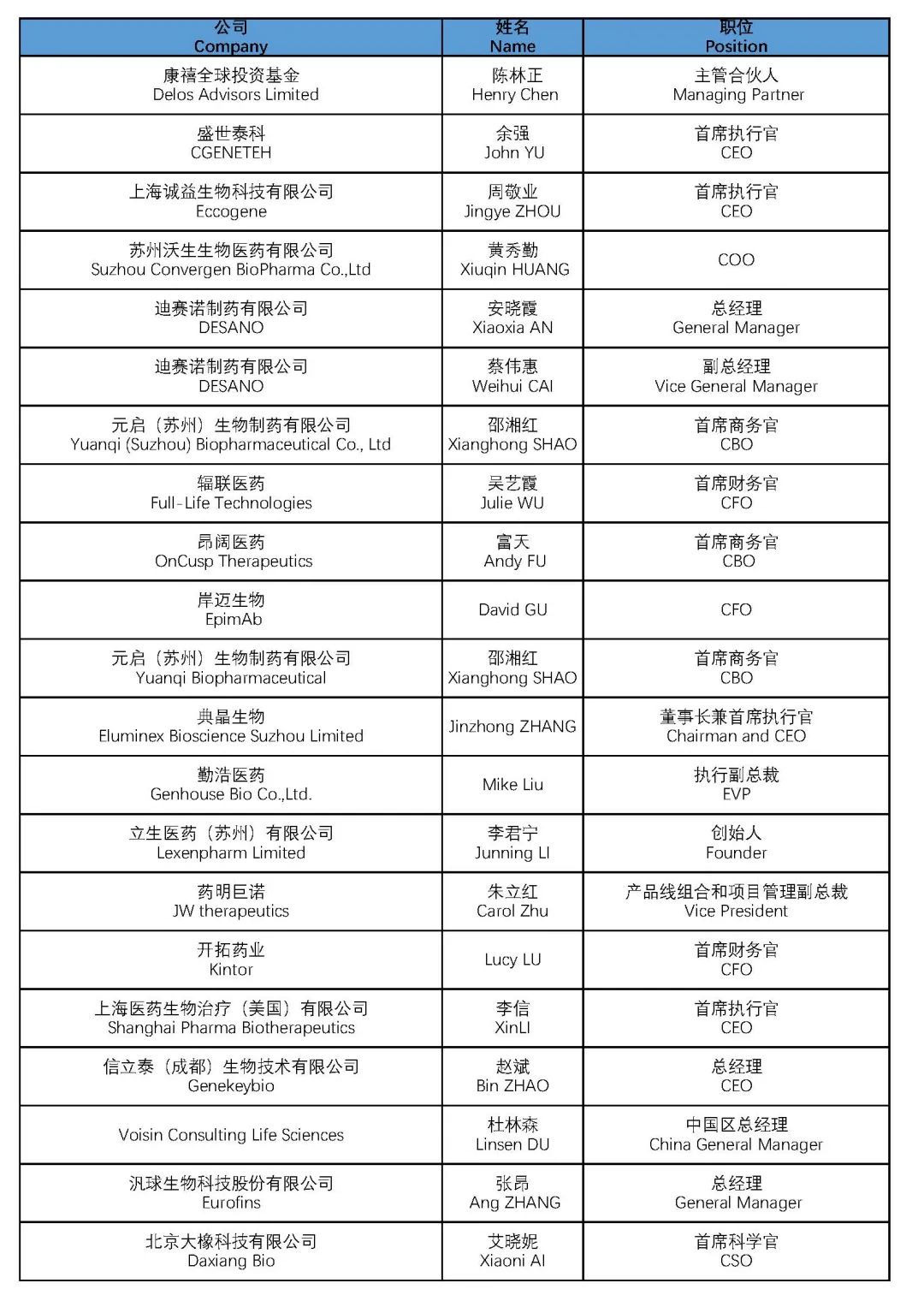 | 公司 Company | 姓名 Name | 职位 Position |
|---|---|---|
| 康禧全球投资基金 Delos Advisors Limited | 陈林正 Henry Chen | 主管合伙人 Managing Partner |
| 盛世泰科 CGENETEH | 余强 John YU | 首席执行官 CEO |
| 上海诚益生物科技有限公司 Eccogene | 周敬业 Jingye ZHOU | 首席执行官 CEO |
| 苏州沃生生物医药有限公司 Suzhou Convergen BioPharma Co.,Ltd | 黄秀勤 Xiuqin HUANG | COO |
| 迪赛诺制药有限公司 DESANO | 安晓霞 Xiaoxia AN | 总经理 General Manager |
| 迪赛诺制药有限公司 DESANO | 蔡伟惠 Weihui CAI | 副总经理 Vice General Manager |
| 元启（苏州）生物制药有限公司 Yuanqi (Suzhou) Biopharmaceutical Co., Ltd | 邵湘红 Xianghong SHAO | 首席商务官 CBO |
| 辐联医药 Full-Life Technologies | 吴艺霞 Julie WU | 首席财务官 CFO |
| 昂阔医药 OnCusp Therapeutics | 富天 Andy FU | 首席商务官 CBO |
| 岸迈生物 EpimAb | David GU | CFO |
| 元启（苏州）生物制药有限公司 Yuanqi Biopharmaceutical | 邵湘红 Xianghong SHAO | 首席商务官 CBO |
| 典晶生物 Eluminex Bioscience Suzhou Limited | Jinzhong ZHANG | 董事长兼首席执行官 Chairman and CEO |
| 勤浩医药 Genhouse Bio Co.,Ltd. | Mike Liu | 执行副总裁 EVP |
| 立生医药（苏州）有限公司 Lexenpharm Limited | 李君宁 Junning LI | 创始人 Founder |
| 药明巨诺 JW therapeutics | 朱立红 Carol Zhu | 产品线组合和项目管理副总裁 Vice President |
| 开拓药业 Kintor | Lucy LU | 首席财务官 CFO |
| 上海医药生物治疗（美国）有限公司 Shanghai Pharma Biotherapeutics | 李信 XinLI | 首席执行官 CEO |
| 信立泰（成都）生物技术有限公司 Genekeybio | 赵斌 Bin ZHAO | 总经理 CEO |
| Voisin Consulting Life Sciences | 杜林森 Linsen DU | 中国区总经理 China General Manager |
| 汎球生物科技股份有限公司 Eurofins | 张昂 Ang ZHANG | 总经理 General Manager |
| 北京大橡科技有限公司 Daxiang Bio | 艾晓妮 Xiaoni AI | 首席科学官 CSO |